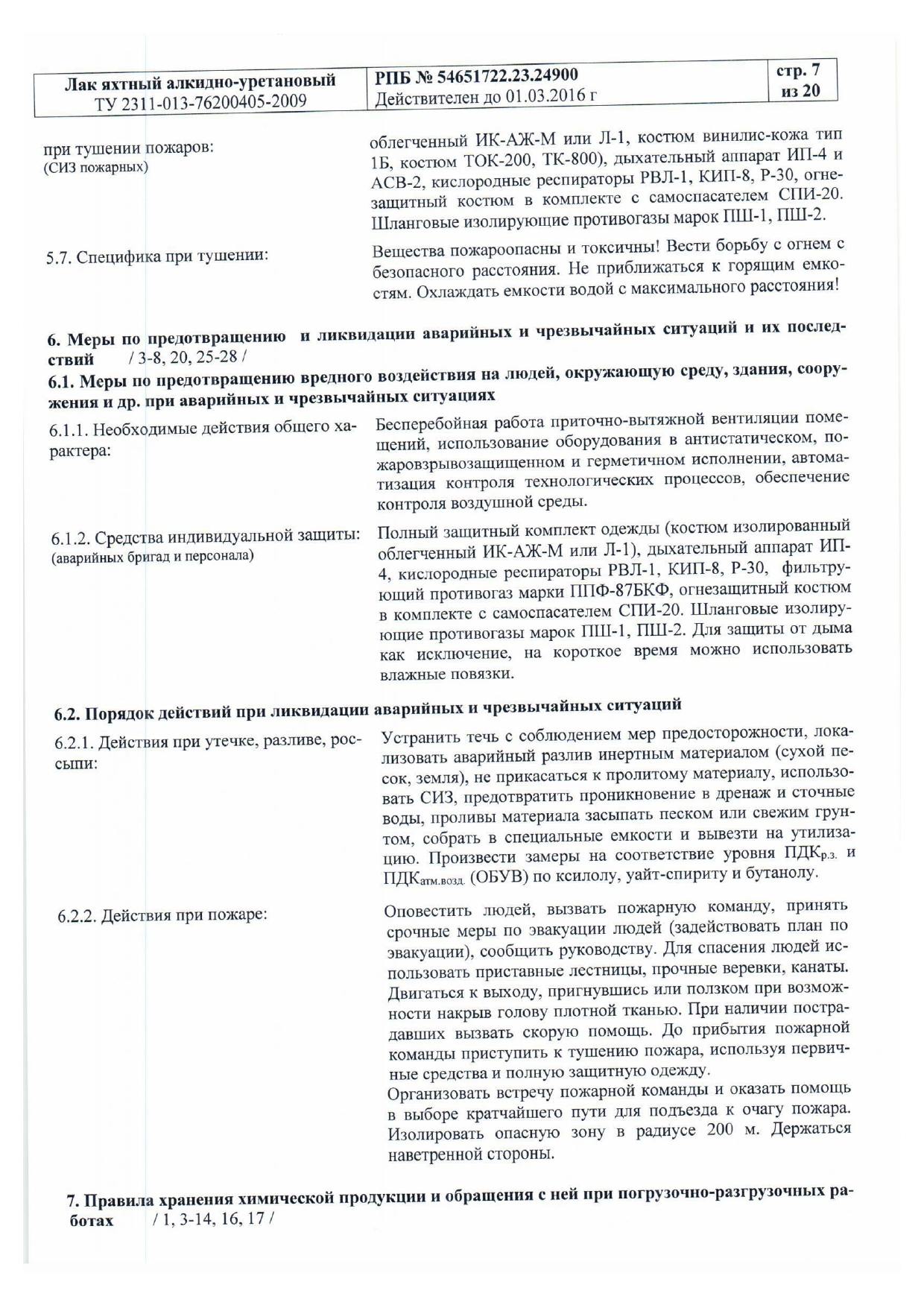 | Лак яхтный алкидно-уретановый ТУ 2311-013-76200405-2009 | РПБ № 54651722.23.24900 Действителен до 01.03.2016 г | стр. 7 из 20 |
|---|---|---|

при тушении пожаров:
(СИЗ пожарных)

облегченный ИК-АЖ-М или Л-1, костюм винилис-кожа тип 1Б, костюм ТОК-200, ТК-800), дыхательный аппарат ИП-4 и АСВ-2, кислородные респираторы РВЛ-1, КИП-8, Р-30, огнезащитный костюм в комплекте с самоспасателем СПИ-20. Шланговые изолирующие противогазы марок ПШ-1, ПШ-2.

5.7. Специфика при тушении:

Вещества пожароопасны и токсичны! Вести борьбу с огнем с безопасного расстояния. Не приближаться к горящим емкостям. Охлаждать емкости водой с максимального расстояния!

6. Меры по предотвращению и ликвидации аварийных и чрезвычайных ситуаций и их последствий / 3-8, 20, 25-28 /

6.1. Меры по предотвращению вредного воздействия на людей, окружающую среду, здания, сооружения и др. при аварийных и чрезвычайных ситуациях

6.1.1. Необходимые действия общего характера:

Бесперебойная работа приточно-вытяжной вентиляции помещений, использование оборудования в антистатическом, пожаровзрывозащищенном и герметичном исполнении, автоматизация контроля технологических процессов, обеспечение контроля воздушной среды.

6.1.2. Средства индивидуальной защиты:
(аварийных бригад и персонала)

Полный защитный комплект одежды (костюм изолированный облегченный ИК-АЖ-М или Л-1), дыхательный аппарат ИП-4, кислородные респираторы РВЛ-1, КИП-8, Р-30, фильтрующий противогаз марки ППФ-87БКФ, огнезащитный костюм в комплекте с самоспасателем СПИ-20. Шланговые изолирующие противогазы марок ПШ-1, ПШ-2. Для защиты от дыма как исключение, на короткое время можно использовать влажные повязки.

6.2. Порядок действий при ликвидации аварийных и чрезвычайных ситуаций

6.2.1. Действия при утечке, разливе, россыпи:

Устранить течь с соблюдением мер предосторожности, локализовать аварийный разлив инертным материалом (сухой песок, земля), не прикасаться к пролитому материалу, использовать СИЗ, предотвратить проникновение в дренаж и сточные воды, проливы материала засыпать песком или свежим грунтом, собрать в специальные емкости и вывезти на утилизацию. Произвести замеры на соответствие уровня ПДК$_{р.з.}$ и ПДК$_{атм.возд.}$ (ОБУВ) по ксилолу, уайт-спириту и бутанолу.

6.2.2. Действия при пожаре:

Оповестить людей, вызвать пожарную команду, принять срочные меры по эвакуации людей (задействовать план по эвакуации), сообщить руководству. Для спасения людей использовать приставные лестницы, прочные веревки, канаты. Двигаться к выходу, пригнувшись или ползком при возможности накрыв голову плотной тканью. При наличии пострадавших вызвать скорую помощь. До прибытия пожарной команды приступить к тушению пожара, используя первичные средства и полную защитную одежду.
Организовать встречу пожарной команды и оказать помощь в выборе кратчайшего пути для подъезда к очагу пожара. Изолировать опасную зону в радиусе 200 м. Держаться наветренной стороны.

7. Правила хранения химической продукции и обращения с ней при погрузочно-разгрузочных работах / 1, 3-14, 16, 17 /